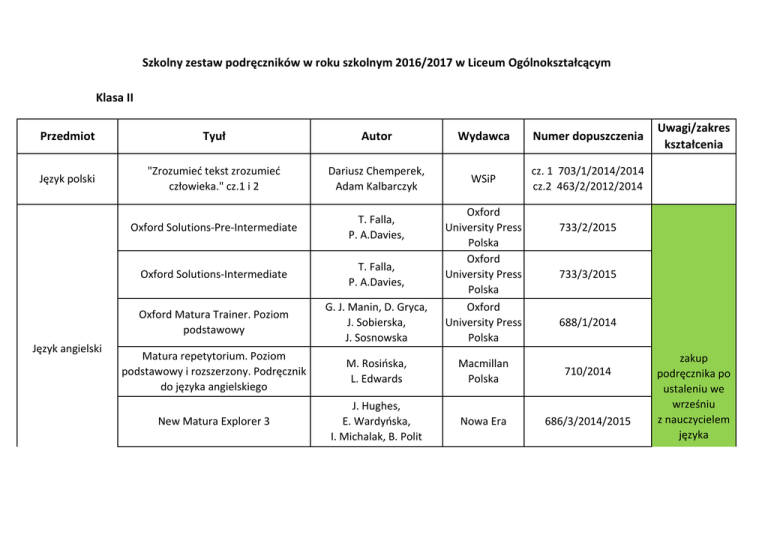 Szkolny zestaw podręczników w roku szkolnym 2016/2017 w Liceum Ogólnokształcącym

Klasa II

| Przedmiot | Tyuł | Autor | Wydawca | Numer dopuszczenia | Uwagi/zakres kształcenia |
|---|---|---|---|---|---|
| Język polski | "Zrozumieć tekst zrozumieć człowieka." cz.1 i 2 | Dariusz Chemperek, Adam Kalbarczyk | WSiP | cz. 1 703/1/2014/2014 cz.2 463/2/2012/2014 | |
| Język angielski | Oxford Solutions-Pre-Intermediate | T. Falla, P. A.Davies, | Oxford University Press Polska | 733/2/2015 | zakup podręcznika po ustaleniu we wrześniu z nauczycielem języka |
| | Oxford Solutions-Intermediate | T. Falla, P. A.Davies, | Oxford University Press Polska | 733/3/2015 | |
| | Oxford Matura Trainer. Poziom podstawowy | G. J. Manin, D. Gryca, J. Sobierska, J. Sosnowska | Oxford University Press Polska | 688/1/2014 | |
| | Matura repetytorium. Poziom podstawowy i rozszerzony. Podręcznik do języka angielskiego | M. Rosińska, L. Edwards | Macmillan Polska | 710/2014 | |
| | New Matura Explorer 3 | J. Hughes, E. Wardyńska, I. Michalak, B. Polit | Nowa Era | 686/3/2014/2015 | |